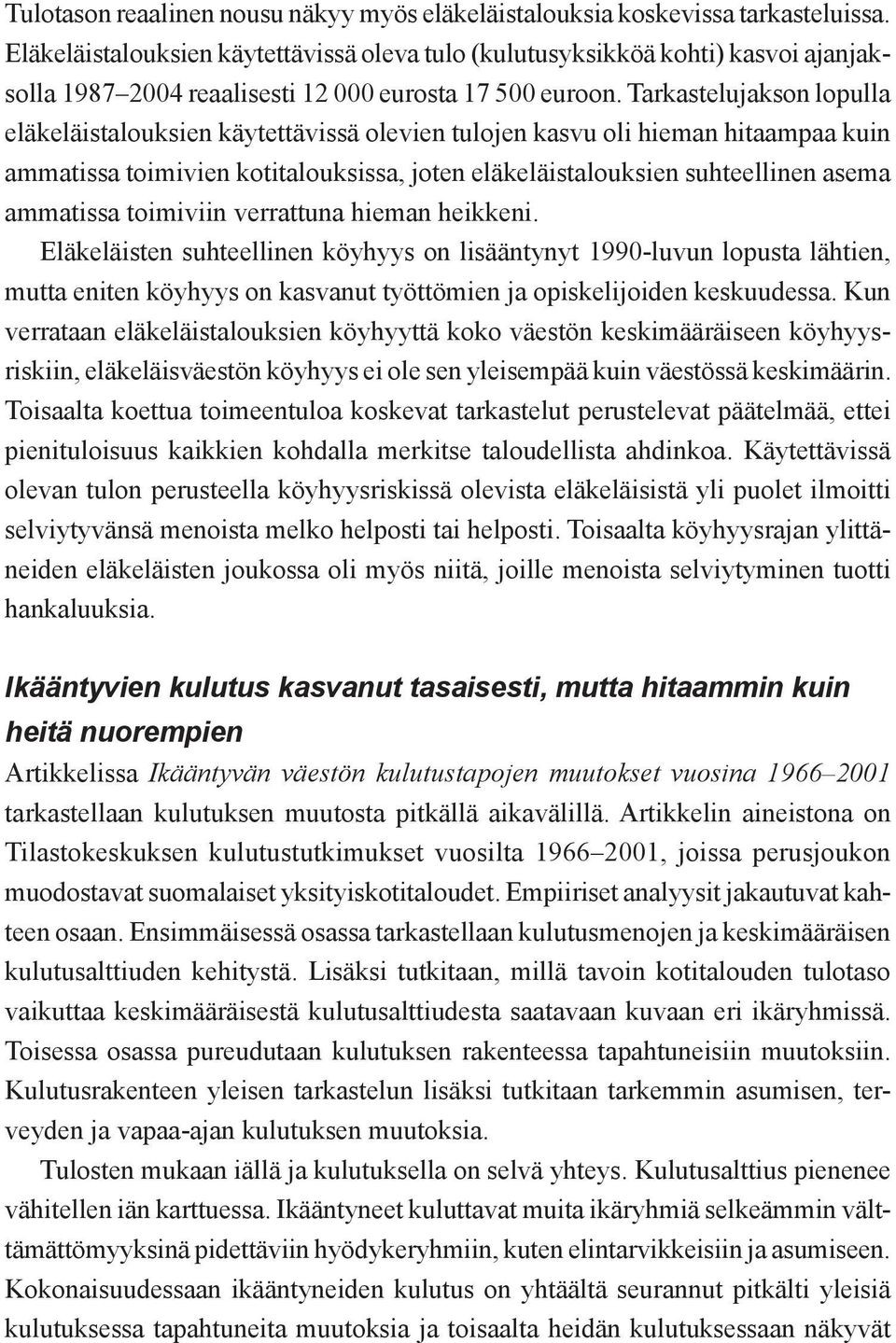 Tulotason reaalinen nousu näkyy myös eläkeläistalouksia koskevissa tarkasteluissa. Eläkeläistalouksien käytettävissä oleva tulo (kulutusyksikköä kohti) kasvoi ajanjaksolla 1987–2004 reaalisesti 12 000 eurosta 17 500 euroon. Tarkastelujakson lopulla eläkeläistalouksien käytettävissä olevien tulojen kasvu oli hieman hitaampaa kuin ammatissa toimivien kotitalouksissa, joten eläkeläistalouksien suhteellinen asema ammatissa toimiviin verrattuna hieman heikkeni.

Eläkeläisten suhteellinen köyhyys on lisääntynyt 1990-luvun lopusta lähtien, mutta eniten köyhyys on kasvanut työttömien ja opiskelijoiden keskuudessa. Kun verrataan eläkeläistalouksien köyhyyttä koko väestön keskimääräiseen köyhyysriskiin, eläkeläisväestön köyhyys ei ole sen yleisempää kuin väestössä keskimäärin. Toisaalta koettua toimeentuloa koskevat tarkastelut perustelevat päätelmää, ettei pienituloisuus kaikkien kohdalla merkitse taloudellista ahdinkoa. Käytettävissä olevan tulon perusteella köyhyysriskissä olevista eläkeläisistä yli puolet ilmoitti selviytyvänsä menoista melko helposti tai helposti. Toisaalta köyhyysrajan ylittäneiden eläkeläisten joukossa oli myös niitä, joille menoista selviytyminen tuotti hankaluuksia.

Ikääntyvien kulutus kasvanut tasaisesti, mutta hitaammin kuin heitä nuorempien

Artikkelissa Ikääntyvän väestön kulutustapojen muutokset vuosina 1966–2001 tarkastellaan kulutuksen muutosta pitkällä aikavälillä. Artikkelin aineistona on Tilastokeskuksen kulutustutkimukset vuosilta 1966–2001, joissa perusjoukon muodostavat suomalaiset yksityiskotitaloudet. Empiiriset analyysit jakautuvat kahteen osaan. Ensimmäisessä osassa tarkastellaan kulutusmenojen ja keskimääräisen kulutusalttiuden kehitystä. Lisäksi tutkitaan, millä tavoin kotitalouden tulotaso vaikuttaa keskimääräisestä kulutusalttiudesta saatavaan kuvaan eri ikäryhmissä. Toisessa osassa pureudutaan kulutuksen rakenteessa tapahtuneisiin muutoksiin. Kulutusrakenteen yleisen tarkastelun lisäksi tutkitaan tarkemmin asumisen, terveyden ja vapaa-ajan kulutuksen muutoksia.

Tulosten mukaan iällä ja kulutuksella on selvä yhteys. Kulutusalttius pienenee vähitellen iän karttuessa. Ikääntyneet kuluttavat muita ikäryhmiä selkeämmin välttämättömyyksinä pidettäviin hyödykeryhmiin, kuten elintarvikkeisiin ja asumiseen. Kokonaisuudessaan ikääntyneiden kulutus on yhtäältä seurannut pitkälti yleisiä kulutuksessa tapahtuneita muutoksia ja toisaalta heidän kulutuksessaan näkyvät